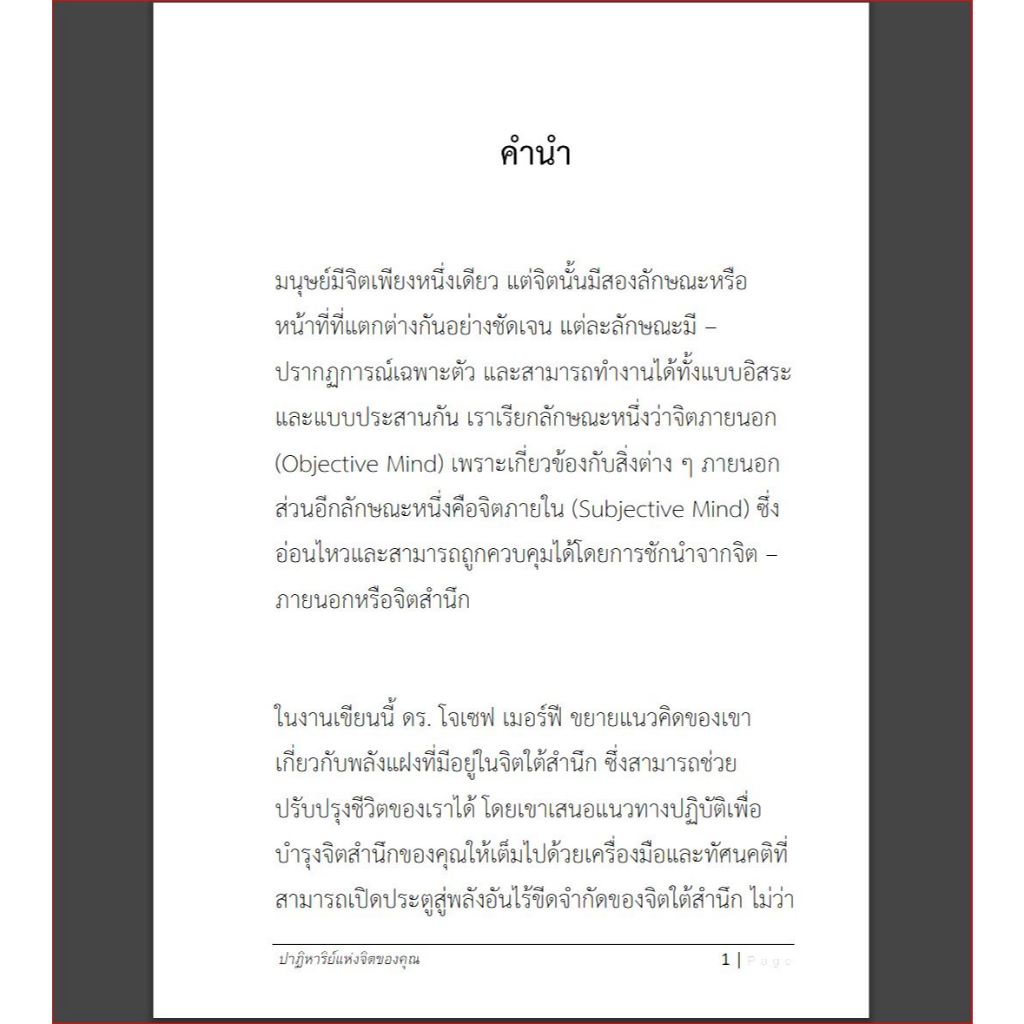 คำนำ

มนุษย์มีจิตเพียงหนึ่งเดียว แต่จิตนั้นมีสองลักษณะหรือหน้าที่ที่แตกต่างกันอย่างชัดเจน แต่ละลักษณะมี – ปรากฏการณ์เฉพาะตัว และสามารถทำงานได้ทั้งแบบอิสระและแบบประสานกัน เราเรียกลักษณะหนึ่งว่าจิตภายนอก (Objective Mind) เพราะเกี่ยวข้องกับสิ่งต่าง ๆ ภายนอก ส่วนอีกลักษณะหนึ่งคือจิตภายใน (Subjective Mind) ซึ่งอ่อนไหวและสามารถถูกควบคุมได้โดยการชักนำจากจิต – ภายนอกหรือจิตสำนึก

ในงานเขียนนี้ ดร. โจเซฟ เมอร์ฟี ขยายแนวคิดของเขาเกี่ยวกับพลังแฝงที่มีอยู่ในจิตใต้สำนึก ซึ่งสามารถช่วยปรับปรุงชีวิตของเราได้ โดยเขาเสนอแนวทางปฏิบัติเพื่อบำรุงจิตสำนึกของคุณให้เต็มไปด้วยเครื่องมือและทัศนคติที่สามารถเปิดประตูสู่พลังอันไร้ขีดจำกัดของจิตใต้สำนึก ไม่ว่า

ปาฏิหาริย์แห่งจิตของคุณ

1 | Page